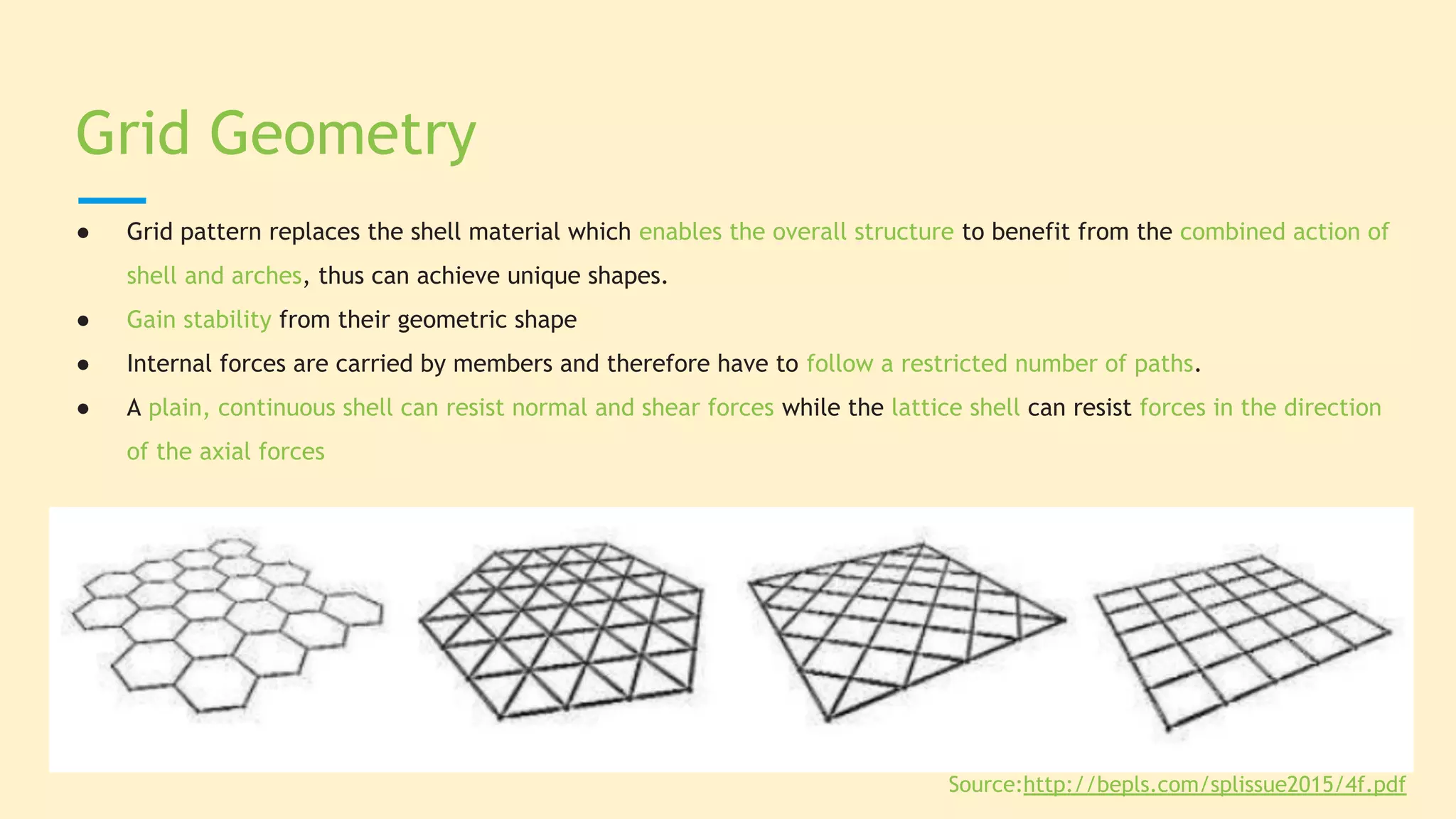 Grid Geometry

● Grid pattern replaces the shell material which enables the overall structure to benefit from the combined action of shell and arches, thus can achieve unique shapes.

● Gain stability from their geometric shape

● Internal forces are carried by members and therefore have to follow a restricted number of paths.

● A plain, continuous shell can resist normal and shear forces while the lattice shell can resist forces in the direction of the axial forces

Source:http://bepls.com/splissue2015/4f.pdf